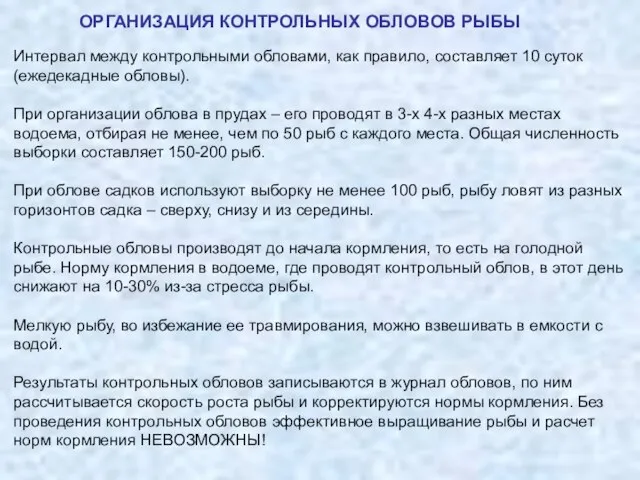 ОРГАНИЗАЦИЯ КОНТРОЛЬНЫХ ОБЛОВОВ РЫБЫ

Интервал между контрольными обловами, как правило, составляет 10 суток (ежедекадные обловы).

При организации облова в прудах – его проводят в 3-х 4-х разных местах водоема, отбирая не менее, чем по 50 рыб с каждого места. Общая численность выборки составляет 150-200 рыб.

При облове садков используют выборку не менее 100 рыб, рыбу ловят из разных горизонтов садка – сверху, снизу и из середины.

Контрольные обловы производят до начала кормления, то есть на голодной рыбе. Норму кормления в водоеме, где проводят контрольный облов, в этот день снижают на 10-30% из-за стресса рыбы.

Мелкую рыбу, во избежание ее травмирования, можно взвешивать в емкости с водой.

Результаты контрольных обловов записываются в журнал обловов, по ним рассчитывается скорость роста рыбы и корректируются нормы кормления. Без проведения контрольных обловов эффективное выращивание рыбы и расчет норм кормления НЕВОЗМОЖНЫ!